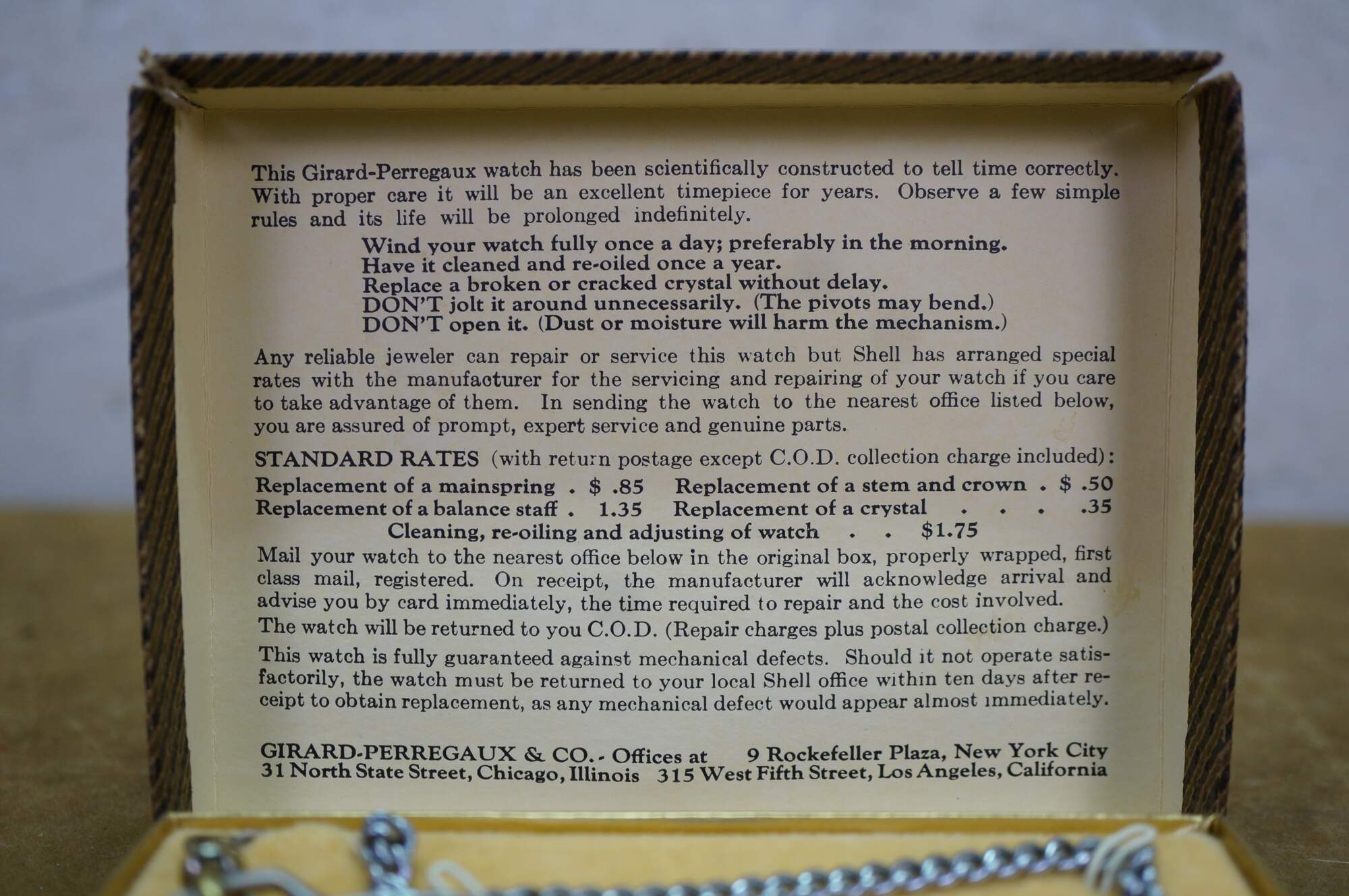 This Girard-Perregaux watch has been scientifically constructed to tell time correctly. With proper care it will be an excellent timepiece for years. Observe a few simple rules and its life will be prolonged indefinitely.

Wind your watch fully once a day; preferably in the morning.
Have it cleaned and re-oiled once a year.
Replace a broken or cracked crystal without delay.
DON'T jolt it around unnecessarily. (The pivots may bend.)
DON'T open it. (Dust or moisture will harm the mechanism.)

Any reliable jeweler can repair or service this watch but Shell has arranged special rates with the manufacturer for the servicing and repairing of your watch if you care to take advantage of them. In sending the watch to the nearest office listed below, you are assured of prompt, expert service and genuine parts.

STANDARD RATES (with return postage except C.O.D. collection charge included):
Replacement of a mainspring . $ .85 Replacement of a stem and crown . $ .50
Replacement of a balance staff . 1.35 Replacement of a crystal . . . .35
Cleaning, re-oiling and adjusting of watch . . $1.75

Mail your watch to the nearest office below in the original box, properly wrapped, first class mail, registered. On receipt, the manufacturer will acknowledge arrival and advise you by card immediately, the time required to repair and the cost involved.

The watch will be returned to you C.O.D. (Repair charges plus postal collection charge.)

This watch is fully guaranteed against mechanical defects. Should it not operate satisfactorily, the watch must be returned to your local Shell office within ten days after receipt to obtain replacement, as any mechanical defect would appear almost immediately.

GIRARD-PERREGAUX & CO. - Offices at 9 Rockefeller Plaza, New York City
31 North State Street, Chicago, Illinois 315 West Fifth Street, Los Angeles, California